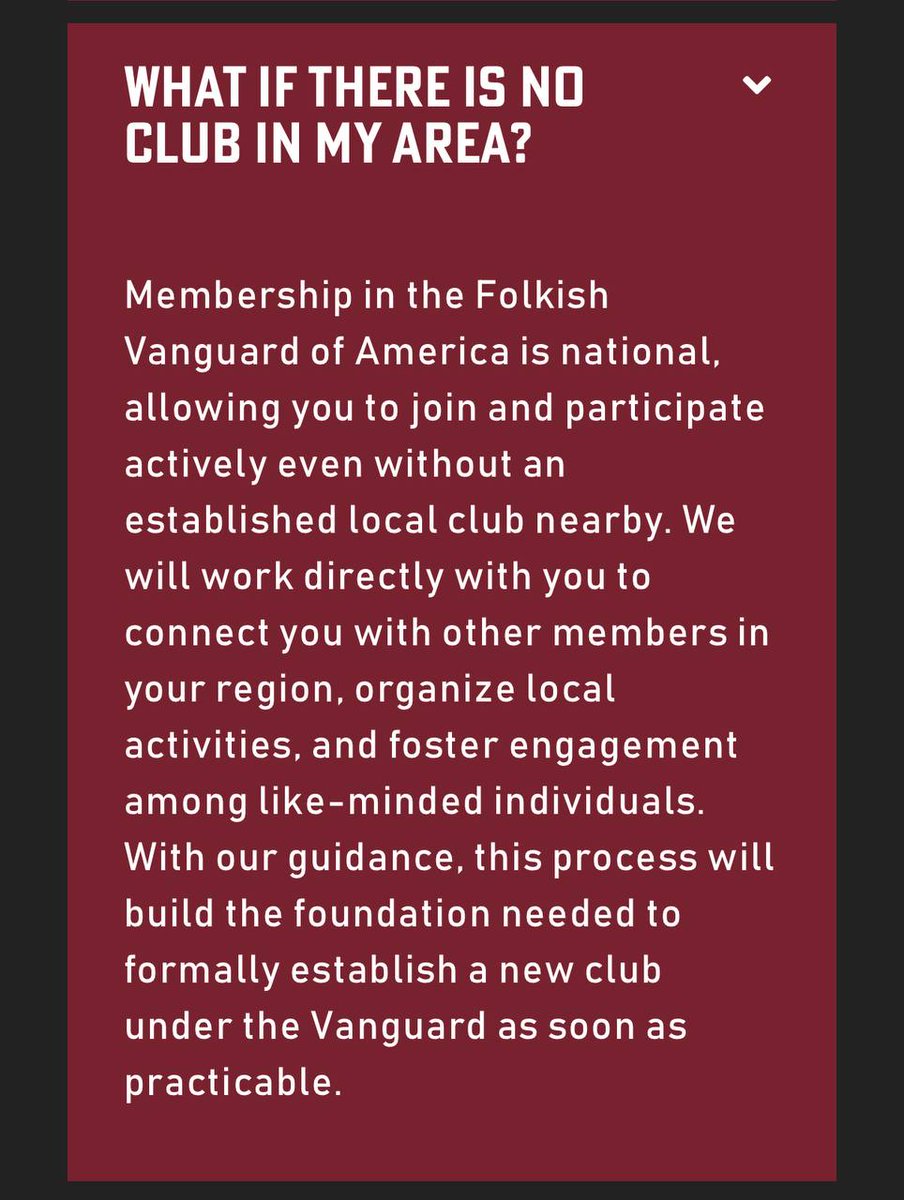 WHAT IF THERE IS NO CLUB IN MY AREA?

Membership in the Folkish Vanguard of America is national, allowing you to join and participate actively even without an established local club nearby. We will work directly with you to connect you with other members in your region, organize local activities, and foster engagement among like-minded individuals. With our guidance, this process will build the foundation needed to formally establish a new club under the Vanguard as soon as practicable.